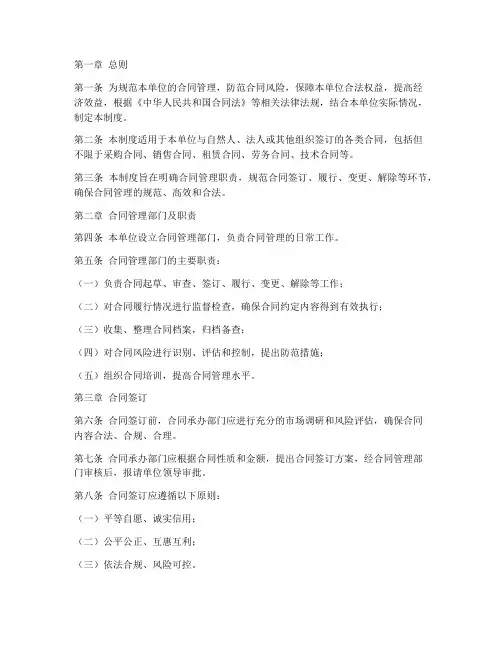 第一章 总则

第一条 为规范本单位的合同管理，防范合同风险，保障本单位合法权益，提高经济效益，根据《中华人民共和国合同法》等相关法律法规，结合本单位实际情况，制定本制度。

第二条 本制度适用于本单位与自然人、法人或其他组织签订的各类合同，包括但不限于采购合同、销售合同、租赁合同、劳务合同、技术合同等。

第三条 本制度旨在明确合同管理职责，规范合同签订、履行、变更、解除等环节，确保合同管理的规范、高效和合法。

第二章 合同管理部门及职责

第四条 本单位设立合同管理部门，负责合同管理的日常工作。

第五条 合同管理部门的主要职责：

（一）负责合同起草、审查、签订、履行、变更、解除等工作；

（二）对合同履行情况进行监督检查，确保合同约定内容得到有效执行；

（三）收集、整理合同档案，归档备查；

（四）对合同风险进行识别、评估和控制，提出防范措施；

（五）组织合同培训，提高合同管理水平。

第三章 合同签订

第六条 合同签订前，合同承办部门应进行充分的市场调研和风险评估，确保合同内容合法、合规、合理。

第七条 合同承办部门应根据合同性质和金额，提出合同签订方案，经合同管理部门审核后，报请单位领导审批。

第八条 合同签订应遵循以下原则：

（一）平等自愿、诚实信用；

（二）公平公正、互惠互利；

（三）依法合规、风险可控。